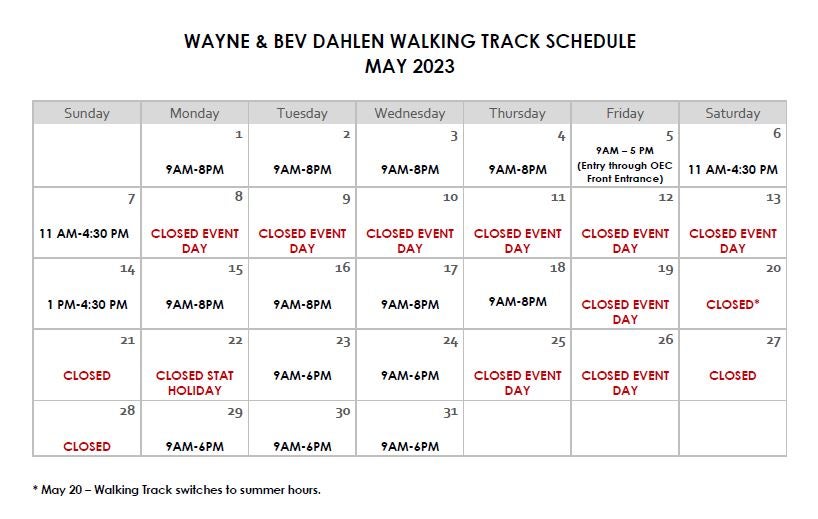 WAYNE & BEV DAHLEN WALKING TRACK SCHEDULE
MAY 2023

| Sunday | Monday | Tuesday | Wednesday | Thursday | Friday | Saturday |
|---|---|---|---|---|---|---|
| | 1 9AM-8PM | 2 9AM-8PM | 3 9AM-8PM | 4 9AM-8PM | 5 9AM – 5 PM (Entry through OEC Front Entrance) | 6 11 AM-4:30 PM |
| 7 11 AM-4:30 PM | 8 CLOSED EVENT DAY | 9 CLOSED EVENT DAY | 10 CLOSED EVENT DAY | 11 CLOSED EVENT DAY | 12 CLOSED EVENT DAY | 13 CLOSED EVENT DAY |
| 14 1 PM-4:30 PM | 15 9AM-8PM | 16 9AM-8PM | 17 9AM-8PM | 18 9AM-8PM | 19 CLOSED EVENT DAY | 20 CLOSED* |
| 21 CLOSED | 22 CLOSED STAT HOLIDAY | 23 9AM-6PM | 24 9AM-6PM | 25 CLOSED EVENT DAY | 26 CLOSED EVENT DAY | 27 CLOSED |
| 28 CLOSED | 29 9AM-6PM | 30 9AM-6PM | 31 9AM-6PM | | | |

* May 20 – Walking Track switches to summer hours.